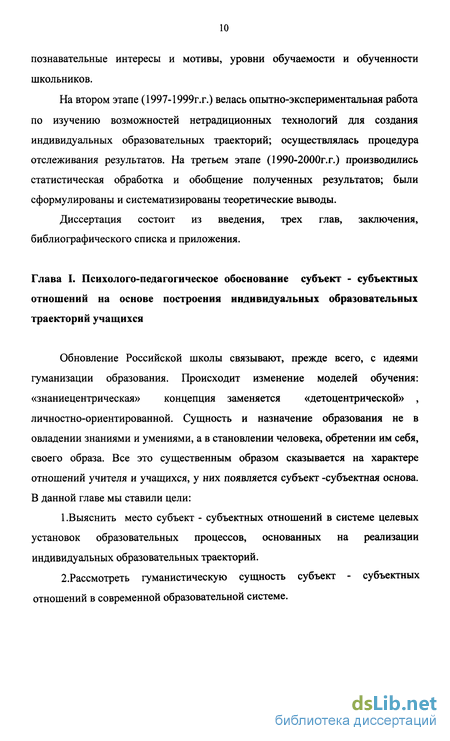 10

познавательные интересы и мотивы, уровни обучаемости и обученности школьников.

На втором этапе (1997-1999г.г.) велась опытно-экспериментальная работа по изучению возможностей нетрадиционных технологий для создания индивидуальных образовательных траекторий; осуществлялась процедура отслеживания результатов. На третьем этапе (1990-2000г.г.) производились статистическая обработка и обобщение полученных результатов; были сформулированы и систематизированы теоретические выводы.

Диссертация состоит из введения, трех глав, заключения, библиографического списка и приложения.

Глава I. Психолого-педагогическое обоснование субъект - субъектных отношений на основе построения индивидуальных образовательных траекторий учащихся

Обновление Российской школы связывают, прежде всего, с идеями гуманизации образования. Происходит изменение моделей обучения: «знаниецентрическая» концепция заменяется «детоцентрической» , личностно-ориентированной. Сущность и назначение образования не в овладении знаниями и умениями, а в становлении человека, обретении им себя, своего образа. Все это существенным образом сказывается на характере отношений учителя и учащихся, у них появляется субъект -субъектная основа. В данной главе мы ставили цели:

1.Выяснить место субъект - субъектных отношений в системе целевых установок образовательных процессов, основанных на реализации индивидуальных образовательных траекторий.

2.Рассмотреть гуманистическую сущность субъект - субъектных отношений в современной образовательной системе.

dsLib.net
библиотека диссертаций